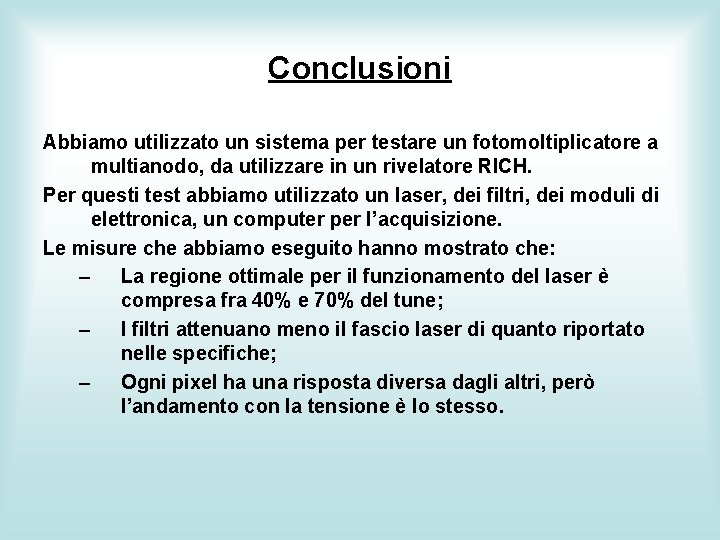 Conclusioni

Abbiamo utilizzato un sistema per testare un fotomoltiplicatore a multianodo, da utilizzare in un rivelatore RICH.

Per questi test abbiamo utilizzato un laser, dei filtri, dei moduli di elettronica, un computer per l’acquisizione.

Le misure che abbiamo eseguito hanno mostrato che:

– La regione ottimale per il funzionamento del laser è compresa fra 40% e 70% del tune;

– I filtri attenuano meno il fascio laser di quanto riportato nelle specifiche;

– Ogni pixel ha una risposta diversa dagli altri, però l’andamento con la tensione è lo stesso.